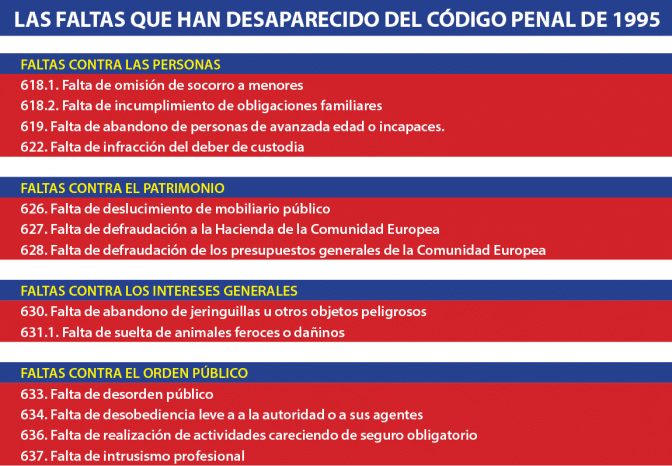 LAS FALTAS QUE HAN DESAPARECIDO DEL CÓDIGO PENAL DE 1995

FALTAS CONTRA LAS PERSONAS
618.1. Falta de omisión de socorro a menores
618.2. Falta de incumplimiento de obligaciones familiares
619. Falta de abandono de personas de avanzada edad o incapaces.
622. Falta de infracción del deber de custodia

FALTAS CONTRA EL PATRIMONIO
626. Falta de deslucimiento de mobiliario público
627. Falta de defraudación a la Hacienda de la Comunidad Europea
628. Falta de defraudación de los presupuestos generales de la Comunidad Europea

FALTAS CONTRA LOS INTERESES GENERALES
630. Falta de abandono de jeringuillas u otros objetos peligrosos
631.1. Falta de suelta de animales feroces o dañinos

FALTAS CONTRA EL ORDEN PÚBLICO
633. Falta de desorden público
634. Falta de desobediencia leve a a la autoridad o a sus agentes
636. Falta de realización de actividades careciendo de seguro obligatorio
637. Falta de intrusismo profesional